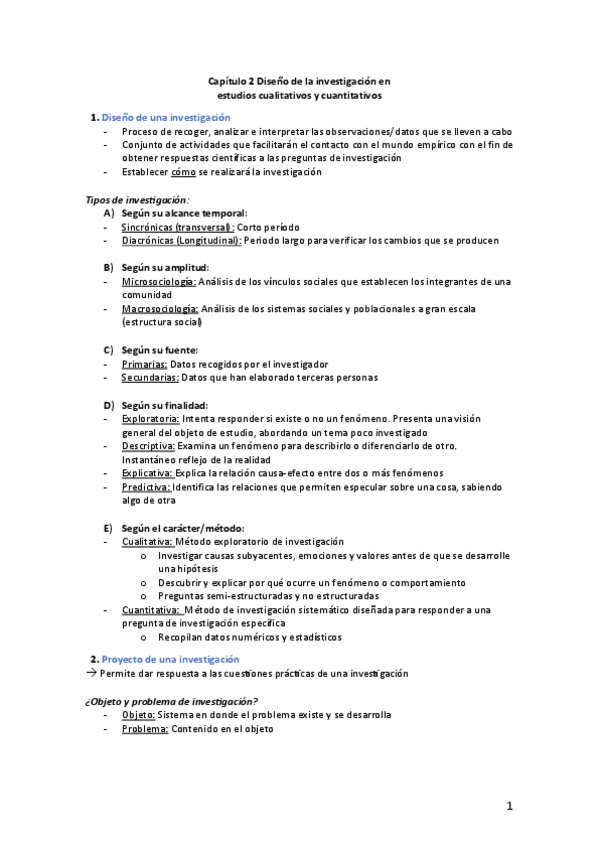 Capítulo 2 Diseño de la investigación en estudios cualitativos y cuantitativos

1. Diseño de una investigación
- Proceso de recoger, analizar e interpretar las observaciones/datos que se lleven a cabo
- Conjunto de actividades que facilitarán el contacto con el mundo empírico con el fin de obtener respuestas científicas a las preguntas de investigación
- Establecer cómo se realizará la investigación

Tipos de investigación:
A) Según su alcance temporal:
- Sincrónicas (transversal): Corto período
- Diacrónicas (Longitudinal): Periodo largo para verificar los cambios que se producen

B) Según su amplitud:
- Microsociología: Análisis de los vínculos sociales que establecen los integrantes de una comunidad
- Macrosociología: Análisis de los sistemas sociales y poblacionales a gran escala (estructura social)

C) Según su fuente:
- Primarias: Datos recogidos por el investigador
- Secundarias: Datos que han elaborado terceras personas

D) Según su finalidad:
- Exploratoria: Intenta responder si existe o no un fenómeno. Presenta una visión general del objeto de estudio, abordando un tema poco investigado
- Descriptiva: Examina un fenómeno para describirlo o diferenciarlo de otro. Instantáneo reflejo de la realidad
- Explicativa: Explica la relación causa-efecto entre dos o más fenómenos
- Predictiva: Identifica las relaciones que permiten especular sobre una cosa, sabiendo algo de otra

E) Según el carácter/método:
- Cualitativa: Método exploratorio de investigación
o Investigar causas subyacentes, emociones y valores antes de que se desarrolle una hipótesis
o Descubrir y explicar por qué ocurre un fenómeno o comportamiento
o Preguntas semi-estructuradas y no estructuradas
- Cuantitativa: Método de investigación sistemático diseñada para responder a una pregunta de investigación específica
o Recopilan datos numéricos y estadísticos

2. Proyecto de una investigación
→ Permite dar respuesta a las cuestiones prácticas de una investigación

¿Objeto y problema de investigación?
- Objeto: Sistema en donde el problema existe y se desarrolla
- Problema: Contenido en el objeto

1